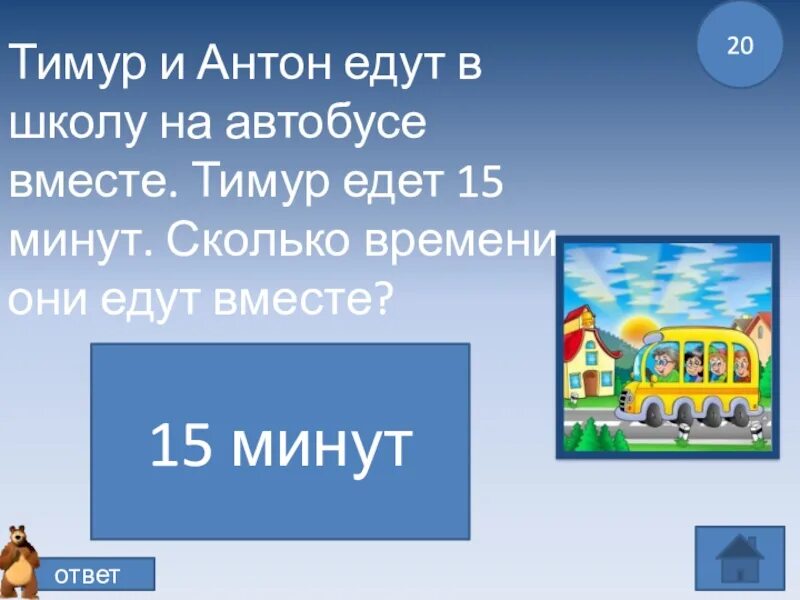 20

Тимур и Антон едут в школу на автобусе вместе. Тимур едет 15 минут. Сколько времени они едут вместе?

15 минут

ответ